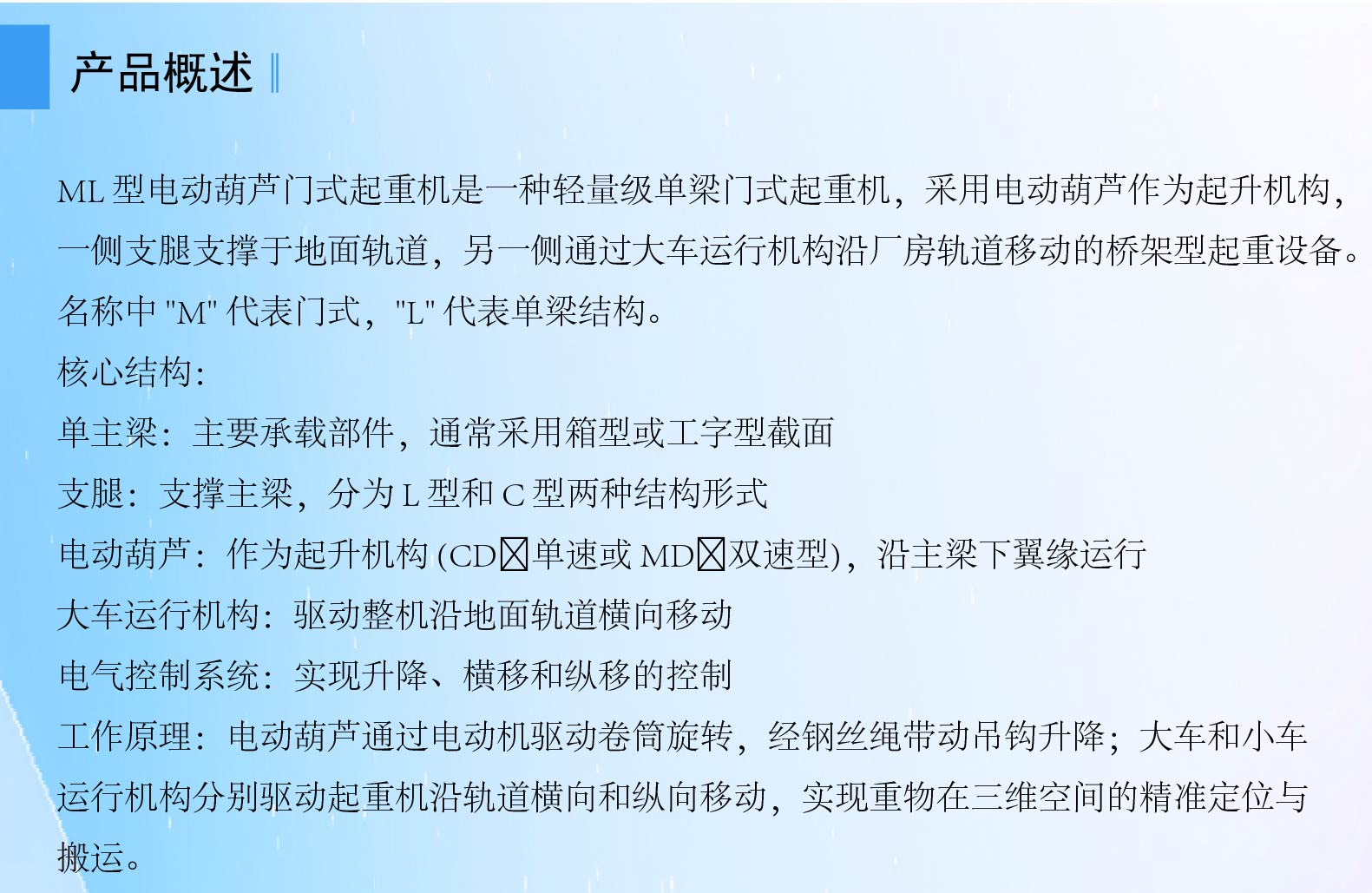 产品概述

ML 型电动葫芦门式起重机是一种轻量级单梁门式起重机，采用电动葫芦作为起升机构，一侧支腿支撑于地面轨道，另一侧通过大车运行机构沿厂房轨道移动的桥架型起重设备。名称中 "M" 代表门式，"L" 代表单梁结构。
核心结构：
单主梁：主要承载部件，通常采用箱型或工字型截面
支腿：支撑主梁，分为 L 型和 C 型两种结构形式
电动葫芦：作为起升机构 (CD☒单速或 MD☒双速型)，沿主梁下翼缘运行
大车运行机构：驱动整机沿地面轨道横向移动
电气控制系统：实现升降、横移和纵移的控制
工作原理：电动葫芦通过电动机驱动卷筒旋转，经钢丝绳带动吊钩升降；大车和小车运行机构分别驱动起重机沿轨道横向和纵向移动，实现重物在三维空间的精准定位与搬运。